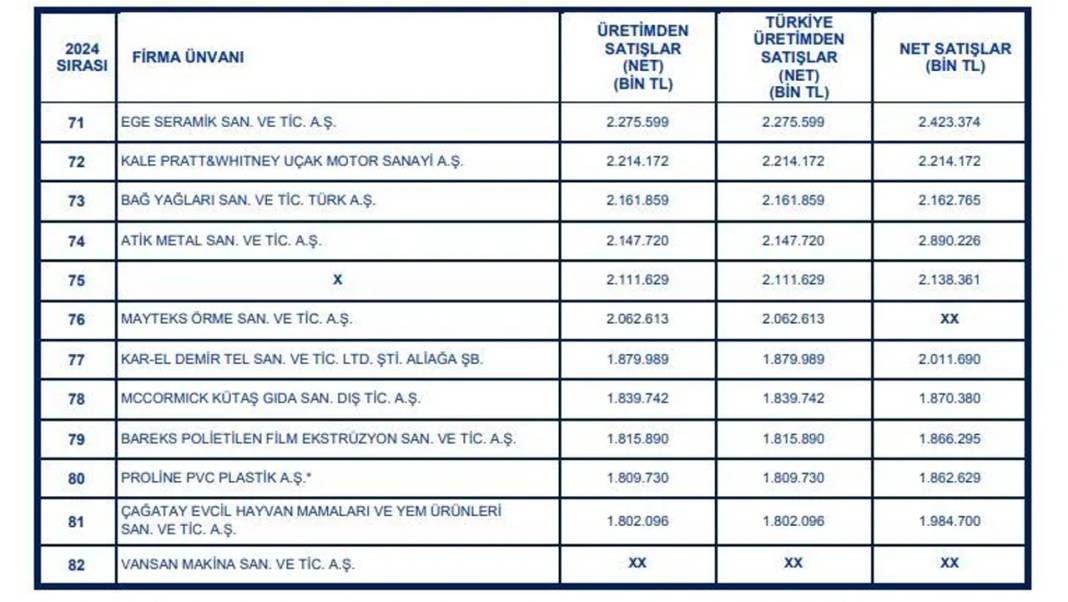 | 2024 SIRASI | FİRMA ÜNVANI | ÜRETİMDEN SATIŞLAR (NET) (BİN TL) | TÜRKİYE ÜRETİMDEN SATIŞLAR (NET) (BİN TL) | NET SATIŞLAR (BİN TL) |
|---|---|---|---|---|
| 71 | EGE SERAMİK SAN. VE TİC. A.Ş. | 2.275.599 | 2.275.599 | 2.423.374 |
| 72 | KALE PRATT&WHITNEY UÇAK MOTOR SANAYİ A.Ş. | 2.214.172 | 2.214.172 | 2.214.172 |
| 73 | BAĞ YAĞLARI SAN. VE TİC. TÜRK A.Ş. | 2.161.859 | 2.161.859 | 2.162.765 |
| 74 | ATİK METAL SAN. VE TİC. A.Ş. | 2.147.720 | 2.147.720 | 2.890.226 |
| 75 | X | 2.111.629 | 2.111.629 | 2.138.361 |
| 76 | MAYTEKS ÖRME SAN. VE TİC. A.Ş. | 2.062.613 | 2.062.613 | XX |
| 77 | KAR-EL DEMİR TEL SAN. VE TİC. LTD. ŞTİ. ALİAĞA ŞB. | 1.879.989 | 1.879.989 | 2.011.690 |
| 78 | MCCORMICK KÜTAŞ GIDA SAN. DIŞ TİC. A.Ş. | 1.839.742 | 1.839.742 | 1.870.380 |
| 79 | BAREKS POLİETİLEN FİLM EKSTRÜZYON SAN. VE TİC. A.Ş. | 1.815.890 | 1.815.890 | 1.866.295 |
| 80 | PROLINE PVC PLASTİK A.Ş.* | 1.809.730 | 1.809.730 | 1.862.629 |
| 81 | ÇAĞATAY EVCİL HAYVAN MAMALARI VE YEM ÜRÜNLERİ SAN. VE TİC. A.Ş. | 1.802.096 | 1.802.096 | 1.984.700 |
| 82 | VANSAN MAKİNA SAN. VE TİC. A.Ş. | XX | XX | XX |